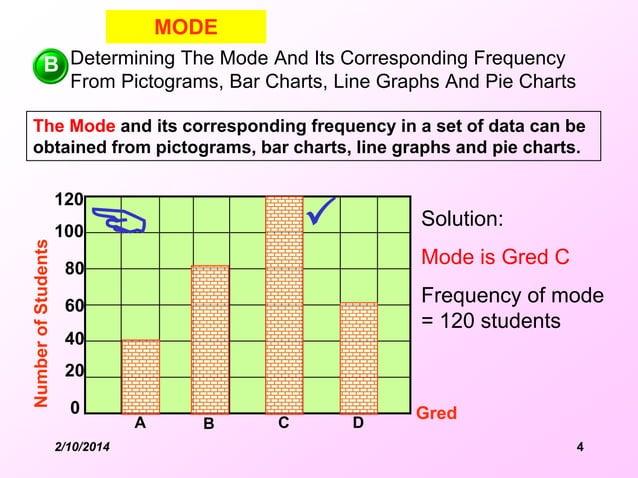 MODE

B Determining The Mode And Its Corresponding Frequency From Pictograms, Bar Charts, Line Graphs And Pie Charts

The Mode and its corresponding frequency in a set of data can be obtained from pictograms, bar charts, line graphs and pie charts.

Number of Students

120
100
80
60
40
20
0

A B C D

Gred

Solution:

Mode is Gred C

Frequency of mode = 120 students

2/10/2014

4